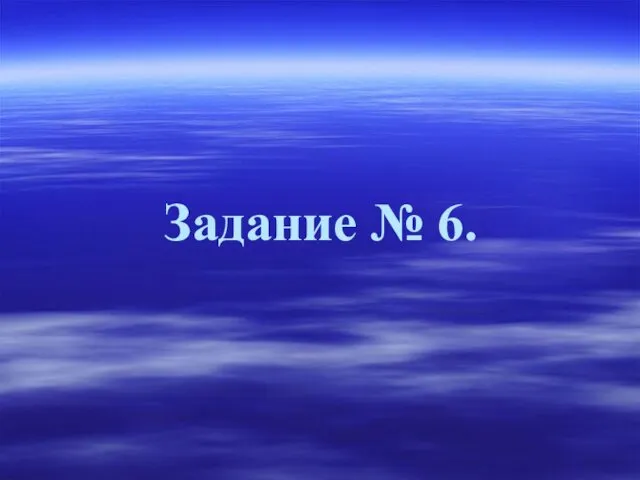 Задание № 6.